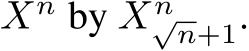 $X^n$ by $X^n_{\sqrt{n}+1}$.